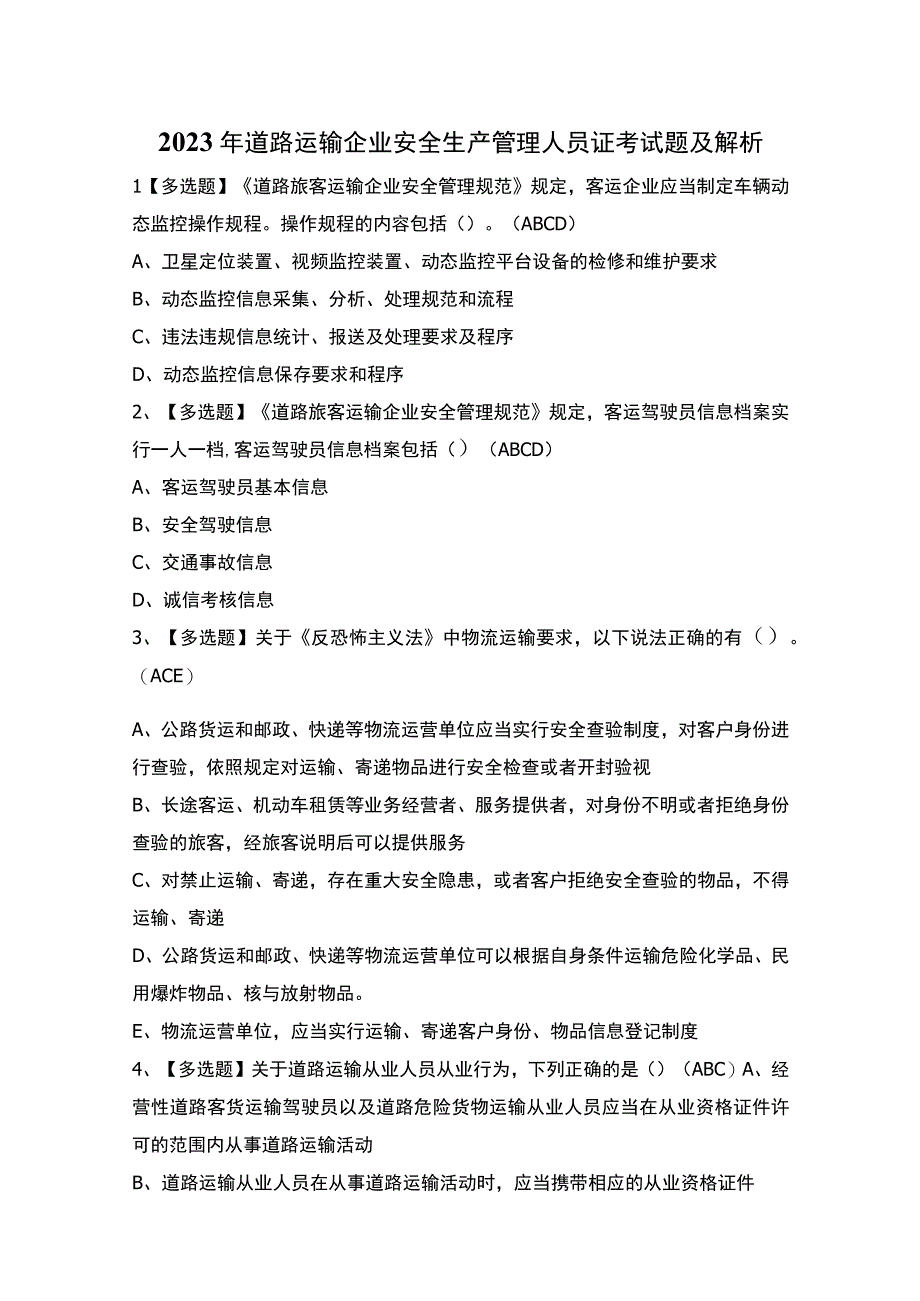 2023年道路运输企业安全生产管理人员证考试题及解析

1【多选题】《道路旅客运输企业安全管理规范》规定，客运企业应当制定车辆动态监控操作规程。操作规程的内容包括（）。（ABCD）

A、卫星定位装置、视频监控装置、动态监控平台设备的检修和维护要求

B、动态监控信息采集、分析、处理规范和流程

C、违法违规信息统计、报送及处理要求及程序

D、动态监控信息保存要求和程序

2、【多选题】《道路旅客运输企业安全管理规范》规定，客运驾驶员信息档案实行一人一档,客运驾驶员信息档案包括（）（ABCD）

A、客运驾驶员基本信息

B、安全驾驶信息

C、交通事故信息

D、诚信考核信息

3、【多选题】关于《反恐怖主义法》中物流运输要求，以下说法正确的有（）。（ACE）

A、公路货运和邮政、快递等物流运营单位应当实行安全查验制度，对客户身份进行查验，依照规定对运输、寄递物品进行安全检查或者开封验视

B、长途客运、机动车租赁等业务经营者、服务提供者，对身份不明或者拒绝身份查验的旅客，经旅客说明后可以提供服务

C、对禁止运输、寄递，存在重大安全隐患，或者客户拒绝安全查验的物品，不得运输、寄递

D、公路货运和邮政、快递等物流运营单位可以根据自身条件运输危险化学品、民用爆炸物品、核与放射物品。

E、物流运营单位，应当实行运输、寄递客户身份、物品信息登记制度

4、【多选题】关于道路运输从业人员从业行为，下列正确的是（）（ABC）A、经营性道路客货运输驾驶员以及道路危险货物运输从业人员应当在从业资格证件许可的范围内从事道路运输活动

B、道路运输从业人员在从事道路运输活动时，应当携带相应的从业资格证件